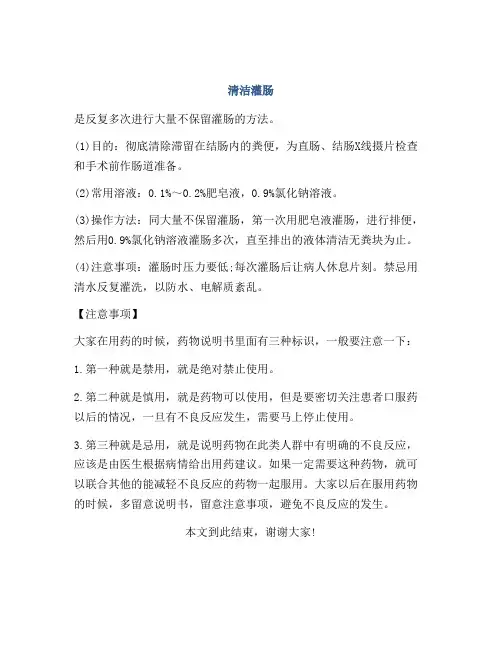 清洁灌肠

是反复多次进行大量不保留灌肠的方法。

(1)目的：彻底清除滞留在结肠内的粪便，为直肠、结肠X线摄片检查和手术前作肠道准备。

(2)常用溶液：0.1%～0.2%肥皂液，0.9%氯化钠溶液。

(3)操作方法：同大量不保留灌肠，第一次用肥皂液灌肠，进行排便，然后用0.9%氯化钠溶液灌肠多次，直至排出的液体清洁无粪块为止。

(4)注意事项：灌肠时压力要低;每次灌肠后让病人休息片刻。禁忌用清水反复灌洗，以防水、电解质紊乱。

【注意事项】

大家在用药的时候，药物说明书里面有三种标识，一般要注意一下：

1.第一种就是禁用，就是绝对禁止使用。

2.第二种就是慎用，就是药物可以使用，但是要密切关注患者口服药以后的情况，一旦有不良反应发生，需要马上停止使用。

3.第三种就是忌用，就是说明药物在此类人群中有明确的不良反应，应该是由医生根据病情给出用药建议。如果一定需要这种药物，就可以联合其他的能减轻不良反应的药物一起服用。大家以后在服用药物的时候，多留意说明书，留意注意事项，避免不良反应的发生。

本文到此结束，谢谢大家!